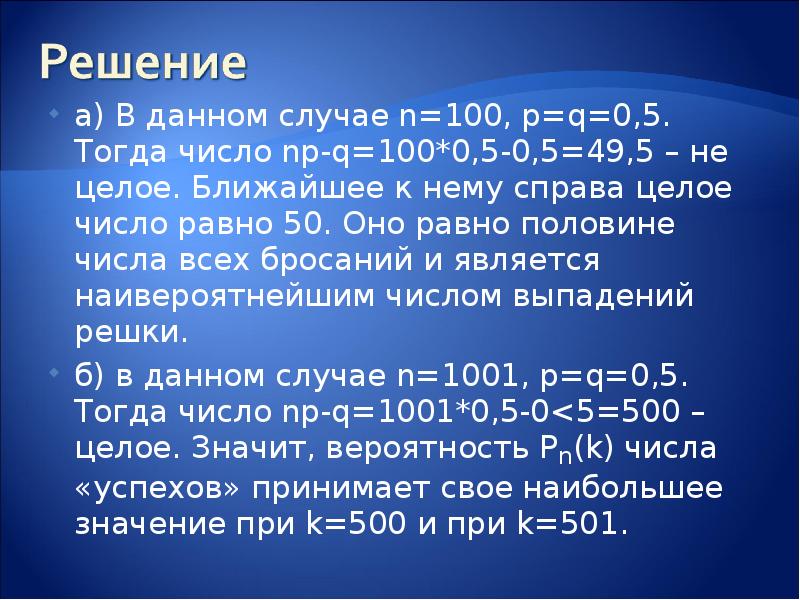 Решение

а) В данном случае n=100, p=q=0,5. Тогда число np-q=100*0,5-0,5=49,5 – не целое. Ближайшее к нему справа целое число равно 50. Оно равно половине числа всех бросаний и является наивероятнейшим числом выпадений решки.

б) в данном случае n=1001, p=q=0,5. Тогда число np-q=1001*0,5-0<5=500 – целое. Значит, вероятность $P_n(k)$ числа «успехов» принимает свое наибольшее значение при k=500 и при k=501.